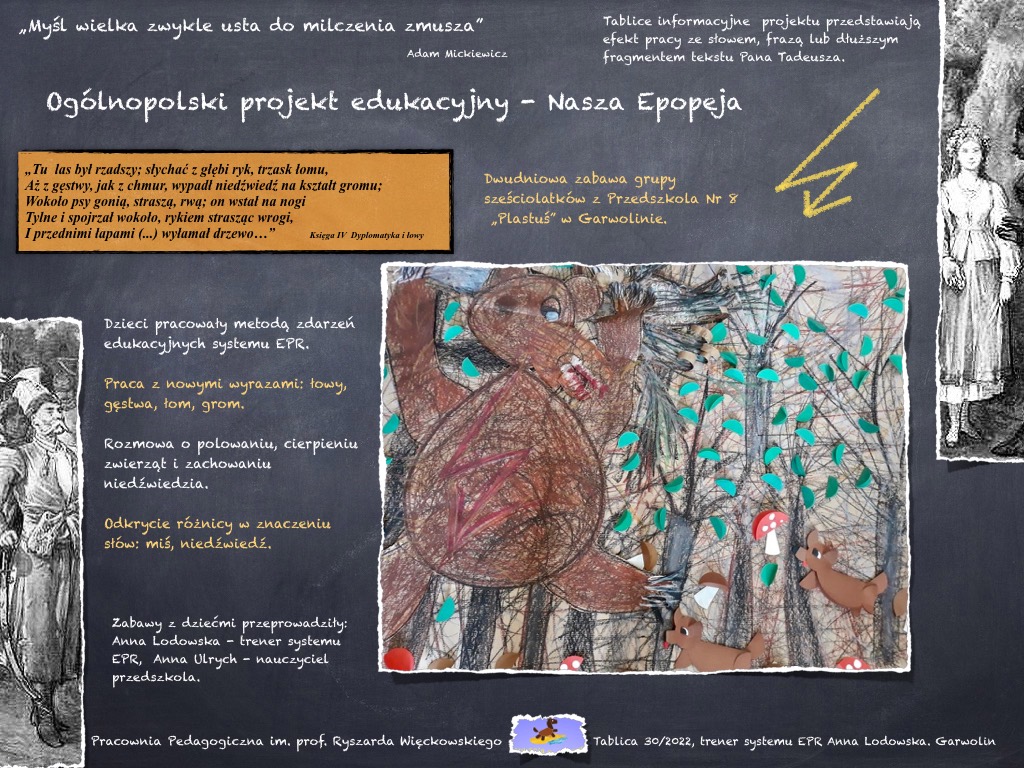 „Myśl wielka zwykle usta do milczenia zmusza”
Adam Mickiewicz

Tablice informacyjne projektu przedstawiają efekt pracy ze słowem, frazą lub dłuższym fragmentem tekstu Pana Tadeusza.

Ogólnopolski projekt edukacyjny - Nasza Epopeja

„Tu las był rzadszy; słychać z głębi ryk, trzask łomu,
Aż z gęstwy, jak z chmur, wypadł niedźwiedź na kształt gromu;
Wokoło psy gonią, straszą, rwą; on wstał na nogi
Tylne i spojrzał wokoło, rykiem strasząc wrogi,
I przednimi łapami (...) wyłamał drzewo…” Księga IV Dyplomatyka i łowy

Dwudniowa zabawa grupy sześciolatków z Przedszkola Nr 8 „Plastuś” w Garwolinie.

Dzieci pracowały metodą zdarzeń edukacyjnych systemu EPR.

Praca z nowymi wyrazami: łowy, gęstwa, łom, grom.

Rozmowa o polowaniu, cierpieniu zwierząt i zachowaniu niedźwiedzia.

Odkrycie różnicy w znaczeniu słów: miś, niedźwiedź.

Zabawy z dziećmi przeprowadziły: Anna Lodowska - trener systemu EPR, Anna Ulrych - nauczyciel przedszkola.

Pracownia Pedagogiczna im. prof. Ryszarda Więckowskiego

Tablica 30/2022, trener systemu EPR Anna Lodowska. Garwolin